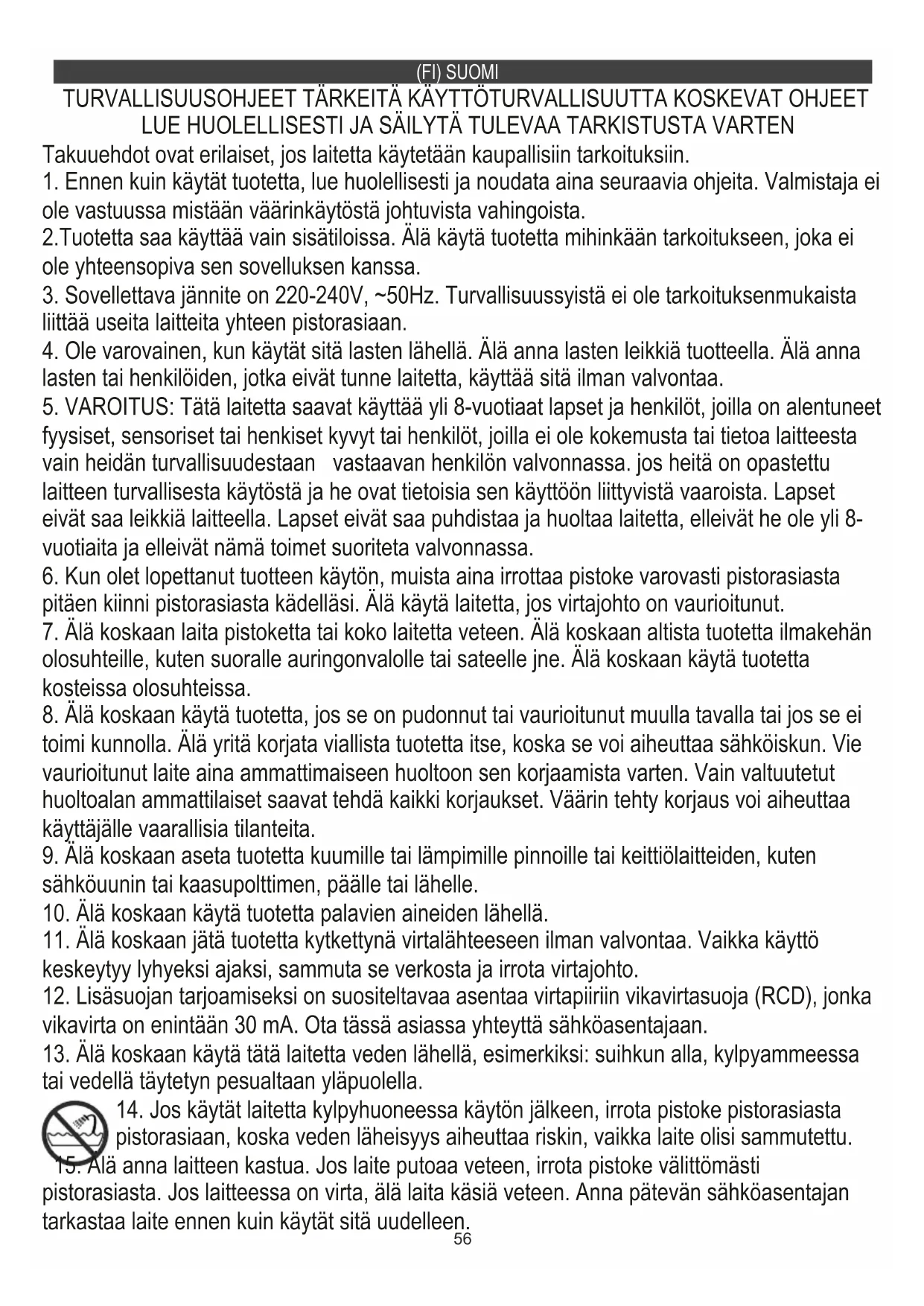 (FI) SUOMI

TURVALLISUUSOHJEET TÄRKEITÄ KÄYTTÖTURVALLISUUTTA KOSKEVAT OHJEET
LUE HUOLELLISESTI JA SÄILYTÄ TULEVAA TARKISTUSTA VARTEN

Takuuehdot ovat erilaiset, jos laitetta käytetään kaupallisiin tarkoituksiin.
1. Ennen kuin käytät tuotetta, lue huolellisesti ja noudata aina seuraavia ohjeita. Valmistaja ei ole vastuussa mistään väärinkäytöstä johtuvista vahingoista.
2.Tuotetta saa käyttää vain sisätiloissa. Älä käytä tuotetta mihinkään tarkoitukseen, joka ei ole yhteensopiva sen sovelluksen kanssa.
3. Sovellettava jännite on 220-240V, ~50Hz. Turvallisuussyistä ei ole tarkoituksenmukaista liittää useita laitteita yhteen pistorasiaan.
4. Ole varovainen, kun käytät sitä lasten lähellä. Älä anna lasten leikkiä tuotteella. Älä anna lasten tai henkilöiden, jotka eivät tunne laitetta, käyttää sitä ilman valvontaa.
5. VAROITUS: Tätä laitetta saavat käyttää yli 8-vuotiaat lapset ja henkilöt, joilla on alentuneet fyysiset, sensoriset tai henkiset kyvyt tai henkilöt, joilla ei ole kokemusta tai tietoa laitteesta vain heidän turvallisuudestaan vastaavan henkilön valvonnassa. jos heitä on opastettu laitteen turvallisesta käytöstä ja he ovat tietoisia sen käyttöön liittyvistä vaaroista. Lapset eivät saa leikkiä laitteella. Lapset eivät saa puhdistaa ja huoltaa laitetta, elleivät he ole yli 8-vuotiaita ja elleivät nämä toimet suoriteta valvonnassa.
6. Kun olet lopettanut tuotteen käytön, muista aina irrottaa pistoke varovasti pistorasiasta pitäen kiinni pistorasiasta kädelläsi. Älä käytä laitetta, jos virtajohto on vaurioitunut.
7. Älä koskaan laita pistoketta tai koko laitetta veteen. Älä koskaan altista tuotetta ilmakehän olosuhteille, kuten suoralle auringonvalolle tai sateelle jne. Älä koskaan käytä tuotetta kosteissa olosuhteissa.
8. Älä koskaan käytä tuotetta, jos se on pudonnut tai vaurioitunut muulla tavalla tai jos se ei toimi kunnolla. Älä yritä korjata viallista tuotetta itse, koska se voi aiheuttaa sähköiskun. Vie vaurioitunut laite aina ammattimaiseen huoltoon sen korjaamista varten. Vain valtuutetut huoltoalan ammattilaiset saavat tehdä kaikki korjaukset. Väärin tehty korjaus voi aiheuttaa käyttäjälle vaarallisia tilanteita.
9. Älä koskaan aseta tuotetta kuumille tai lämpimille pinnoille tai keittiölaitteiden, kuten sähköuunin tai kaasupolttimen, päälle tai lähelle.
10. Älä koskaan käytä tuotetta palavien aineiden lähellä.
11. Älä koskaan jätä tuotetta kytkettynä virtalähteeseen ilman valvontaa. Vaikka käyttö keskeytyy lyhyeksi ajaksi, sammuta se verkosta ja irrota virtajohto.
12. Lisäsuojan tarjoamiseksi on suositeltavaa asentaa virtapiiriin vikavirtasuoja (RCD), jonka vikavirta on enintään 30 mA. Ota tässä asiassa yhteyttä sähköasentajaan.
13. Älä koskaan käytä tätä laitetta veden lähellä, esimerkiksi: suihkun alla, kylpyammeessa tai vedellä täytetyn pesualtaan yläpuolella.
14. Jos käytät laitetta kylpyhuoneessa käytön jälkeen, irrota pistoke pistorasiasta pistorasiaan, koska veden läheisyys aiheuttaa riskin, vaikka laite olisi sammutettu.
15. Älä anna laitteen kastua. Jos laite putoaa veteen, irrota pistoke välittömästi pistorasiasta. Jos laitteessa on virta, älä laita käsiä veteen. Anna pätevän sähköasentajan tarkastaa laite ennen kuin käytät sitä uudelleen.
56